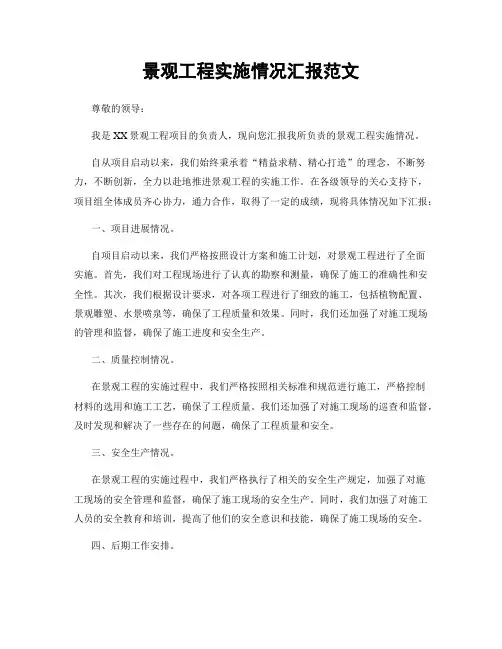 景观工程实施情况汇报范文

尊敬的领导：

我是XX景观工程项目的负责人，现向您汇报我所负责的景观工程实施情况。

自从项目启动以来，我们始终秉承着“精益求精、精心打造”的理念，不断努力，不断创新，全力以赴地推进景观工程的实施工作。在各级领导的关心支持下，项目组全体成员齐心协力，通力合作，取得了一定的成绩，现将具体情况如下汇报：

一、项目进展情况。

自项目启动以来，我们严格按照设计方案和施工计划，对景观工程进行了全面实施。首先，我们对工程现场进行了认真的勘察和测量，确保了施工的准确性和安全性。其次，我们根据设计要求，对各项工程进行了细致的施工，包括植物配置、景观雕塑、水景喷泉等，确保了工程质量和效果。同时，我们还加强了对施工现场的管理和监督，确保了施工进度和安全生产。

二、质量控制情况。

在景观工程的实施过程中，我们严格按照相关标准和规范进行施工，严格控制材料的选用和施工工艺，确保了工程质量。我们还加强了对施工现场的巡查和监督，及时发现和解决了一些存在的问题，确保了工程质量和安全。

三、安全生产情况。

在景观工程的实施过程中，我们严格执行了相关的安全生产规定，加强了对施工现场的安全管理和监督，确保了施工现场的安全生产。同时，我们加强了对施工人员的安全教育和培训，提高了他们的安全意识和技能，确保了施工现场的安全。

四、后期工作安排。